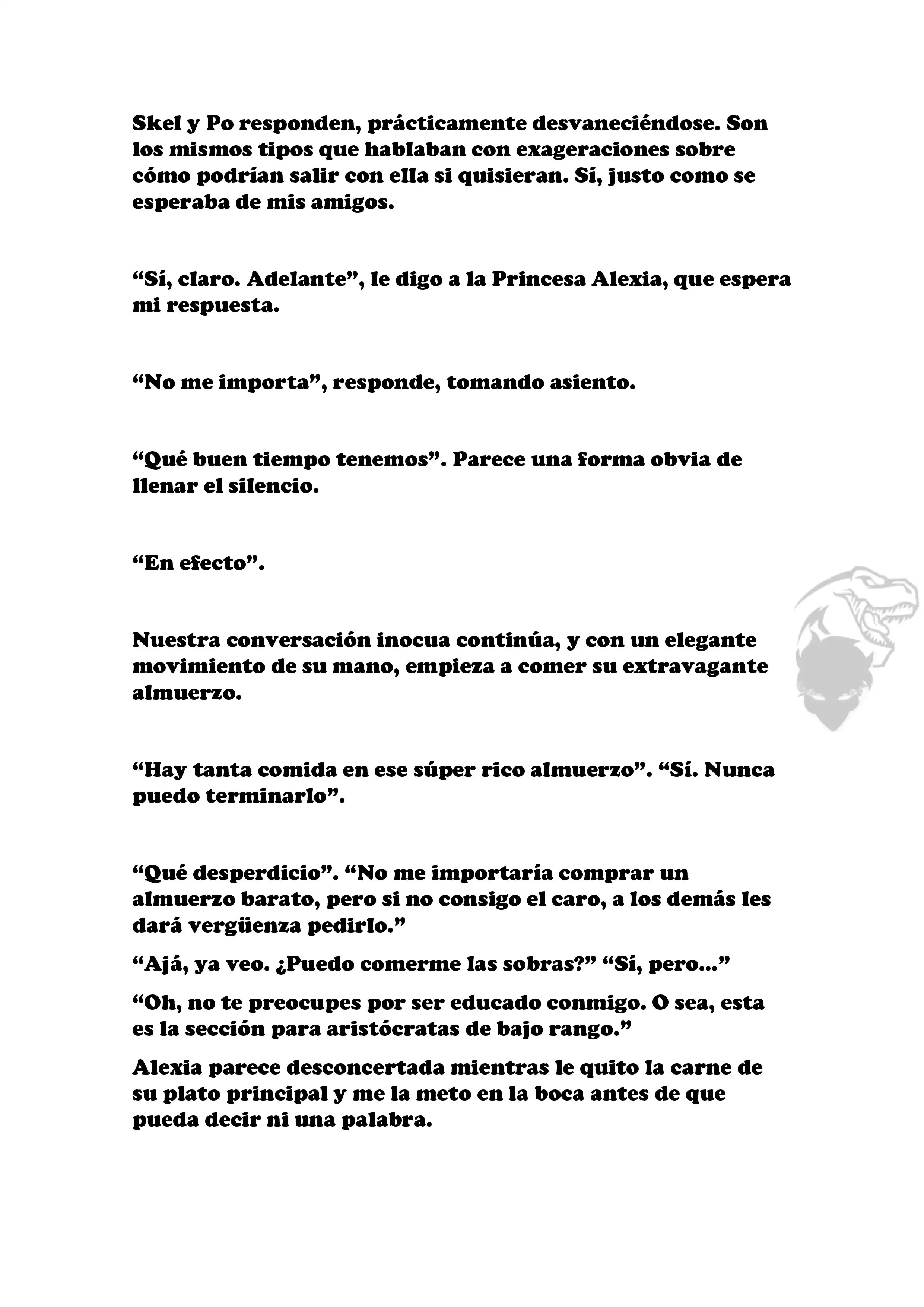 Skel y Po responden, prácticamente desvaneciéndose. Son los mismos tipos que hablaban con exageraciones sobre cómo podrían salir con ella si quisieran. Sí, justo como se esperaba de mis amigos.

“Sí, claro. Adelante”, le digo a la Princesa Alexia, que espera mi respuesta.

“No me importa”, responde, tomando asiento.

“Qué buen tiempo tenemos”. Parece una forma obvia de llenar el silencio.

“En efecto”.

Nuestra conversación inocua continúa, y con un elegante movimiento de su mano, empieza a comer su extravagante almuerzo.

“Hay tanta comida en ese súper rico almuerzo”. “Sí. Nunca puedo terminarlo”.

“Qué desperdicio”. “No me importaría comprar un almuerzo barato, pero si no consigo el caro, a los demás les dará vergüenza pedirlo.”

“Ajá, ya veo. ¿Puedo comerme las sobras?” “Sí, pero...”

“Oh, no te preocupes por ser educado conmigo. O sea, esta es la sección para aristócratas de bajo rango.”

Alexia parece desconcertada mientras le quito la carne de su plato principal y me la meto en la boca antes de que pueda decir ni una palabra.